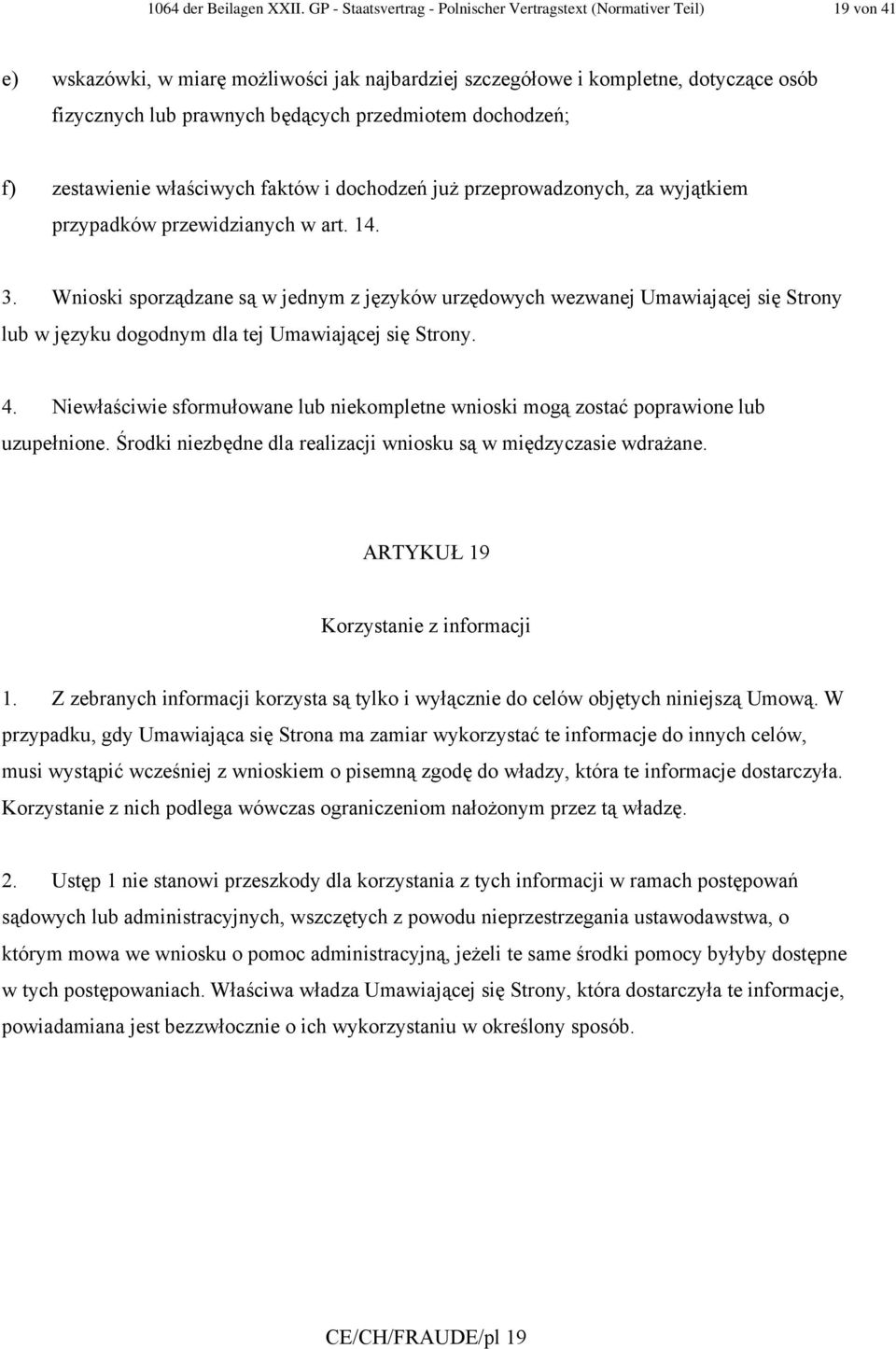 1064 der Beilagen XXII. GP - Staatsvertrag - Polnischer Vertragstext (Normativer Teil) 19 von 41

e) wskazówki, w miarę możliwości jak najbardziej szczegółowe i kompletne, dotyczące osób fizycznych lub prawnych będących przedmiotem dochodzeń;

f) zestawienie właściwych faktów i dochodzeń już przeprowadzonych, za wyjątkiem przypadków przewidzianych w art. 14.

3. Wnioski sporządzane są w jednym z języków urzędowych wezwanej Umawiającej się Strony lub w języku dogodnym dla tej Umawiającej się Strony.

4. Niewłaściwie sformułowane lub niekompletne wnioski mogą zostać poprawione lub uzupełnione. Środki niezbędne dla realizacji wniosku są w międzyczasie wdrażane.

ARTYKUŁ 19

Korzystanie z informacji

1. Z zebranych informacji korzysta są tylko i wyłącznie do celów objętych niniejszą Umową. W przypadku, gdy Umawiająca się Strona ma zamiar wykorzystać te informacje do innych celów, musi wystąpić wcześniej z wnioskiem o pisemną zgodę do władzy, która te informacje dostarczyła. Korzystanie z nich podlega wówczas ograniczeniom nałożonym przez tą władzę.

2. Ustęp 1 nie stanowi przeszkody dla korzystania z tych informacji w ramach postępowań sądowych lub administracyjnych, wszczętych z powodu nieprzestrzegania ustawodawstwa, o którym mowa we wniosku o pomoc administracyjną, jeżeli te same środki pomocy byłyby dostępne w tych postępowaniach. Właściwa władza Umawiającej się Strony, która dostarczyła te informacje, powiadamiana jest bezzwłocznie o ich wykorzystaniu w określony sposób.

CE/CH/FRAUDE/pl 19